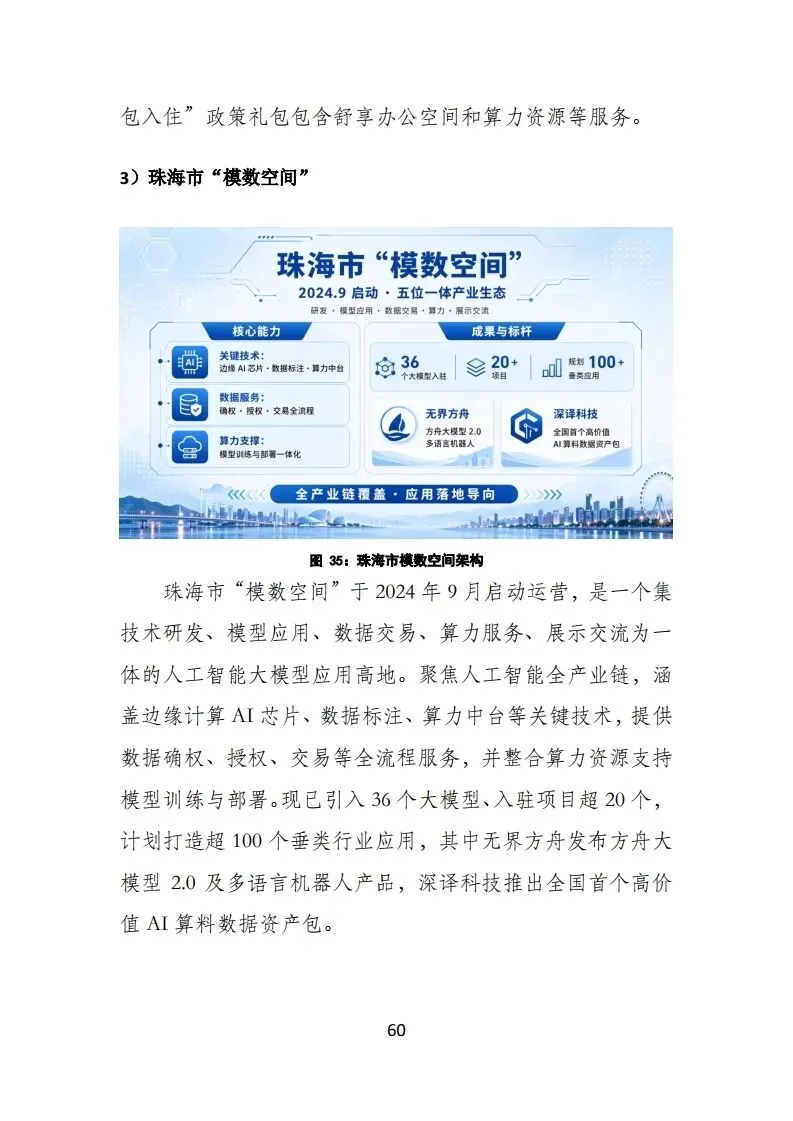 包入住”政策礼包包含舒享办公空间和算力资源等服务。

3）珠海市“模数空间”

珠海市“模数空间”

2024.9 启动 · 五位一体产业生态

研发 · 模型应用 · 数据交易 · 算力 · 展示交流

核心能力

AI

关键技术：
边缘 AI 芯片 · 数据标注 · 算力中台

数据服务：
确权 · 授权 · 交易全流程

算力支撑：
模型训练与部署一体化

成果与标杆

36
个大模型入驻

20+
项目

规划 100+
垂类应用

无界方舟
方舟大模型 2.0
多语言机器人

深译科技
全国首个高价值
AI 算料数据资产包

全产业链覆盖 · 应用落地导向

图 35：珠海市模数空间架构

珠海市“模数空间”于 2024 年 9 月启动运营，是一个集技术研发、模型应用、数据交易、算力服务、展示交流为一体的人工智能大模型应用高地。聚焦人工智能全产业链，涵盖边缘计算 AI 芯片、数据标注、算力中台等关键技术，提供数据确权、授权、交易等全流程服务，并整合算力资源支持模型训练与部署。现已引入 36 个大模型、入驻项目超 20 个，计划打造超 100 个垂类行业应用，其中无界方舟发布方舟大模型 2.0 及多语言机器人产品，深译科技推出全国首个高价值 AI 算料数据资产包。

60